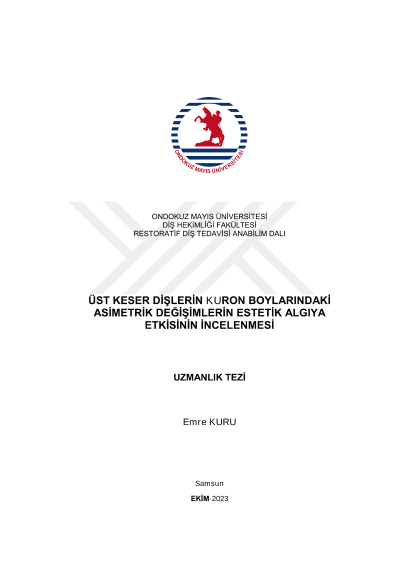 ONDOKUZ MAYIS ÜNİVERSİTESİ

ONDOKUZ MAYIS ÜNİVERSİTESİ
DİŞ HEKİMLİĞİ FAKÜLTESİ
RESTORATİF DİŞ TEDAVİSİ ANABİLİM DALI

ÜST KESER DİŞLERİN KURON BOYLARINDAKİ ASİMETRİK DEĞİŞİMLERİN ESTETİK ALGIYA ETKİSİNİN İNCELENMESİ

UZMANLIK TEZİ

Emre KURU

Samsun

EKİM-2023